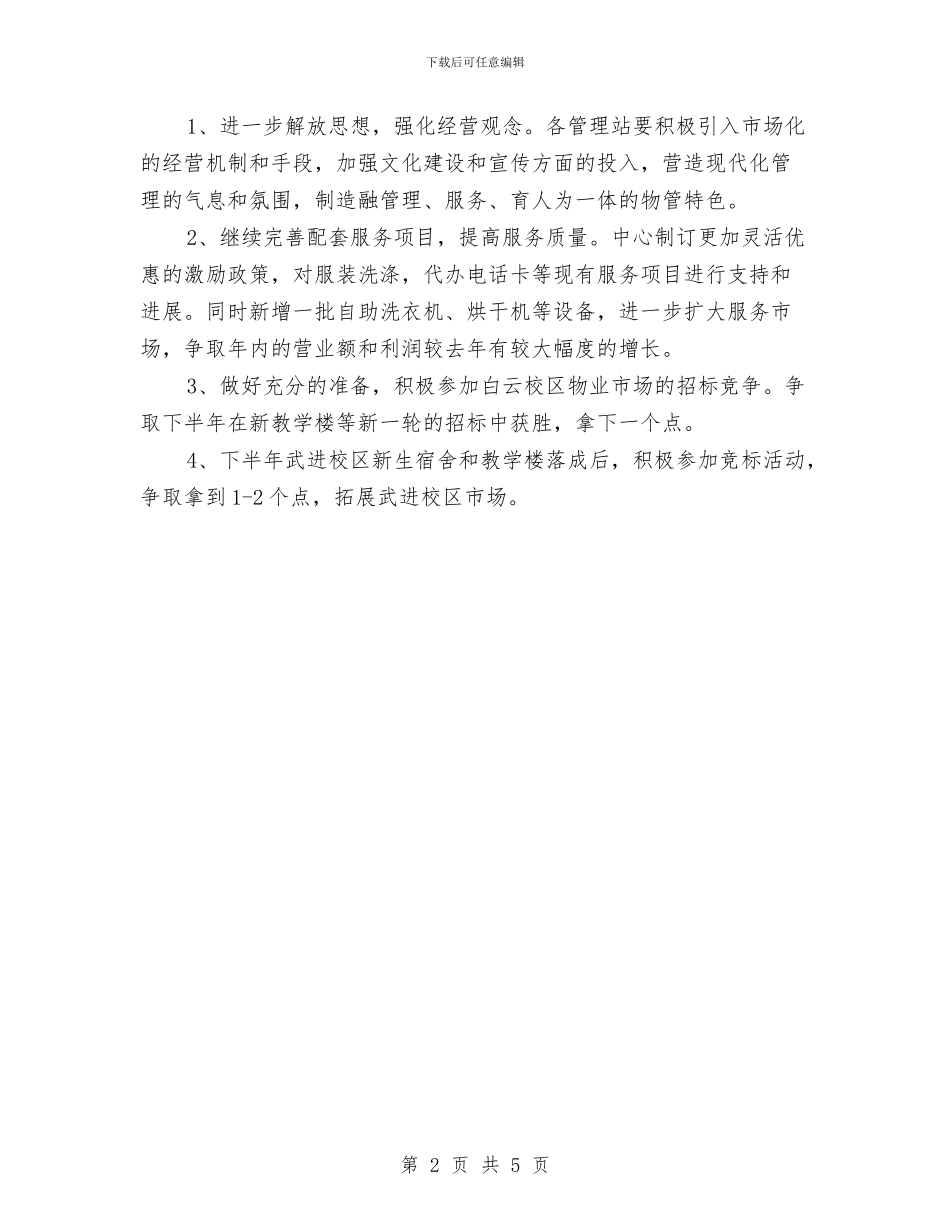 下载后可任意编辑

1、进一步解放思想，强化经营观念。各管理站要积极引入市场化的经营机制和手段，加强文化建设和宣传方面的投入，营造现代化管理的气息和氛围，制造融管理、服务、育人为一体的物管特色。

2、继续完善配套服务项目，提高服务质量。中心制订更加灵活优惠的激励政策，对服装洗涤，代办电话卡等现有服务项目进行支持和进展。同时新增一批自助洗衣机、烘干机等设备，进一步扩大服务市场，争取年内的营业额和利润较去年有较大幅度的增长。

3、做好充分的准备，积极参加白云校区物业市场的招标竞争。争取下半年在新教学楼等新一轮的招标中获胜，拿下一个点。

4、下半年武进校区新生宿舍和教学楼落成后，积极参加竞标活动，争取拿到1-2个点，拓展武进校区市场。

第 2 页 共 5 页